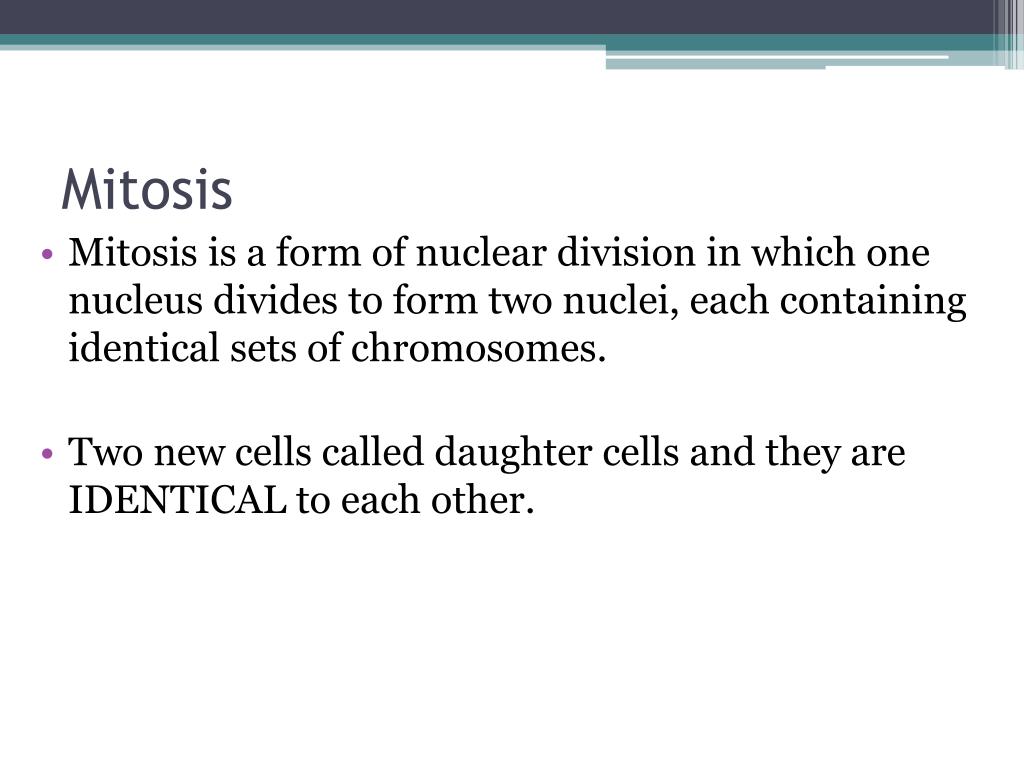 Mitosis

• Mitosis is a form of nuclear division in which one nucleus divides to form two nuclei, each containing identical sets of chromosomes.

• Two new cells called daughter cells and they are IDENTICAL to each other.